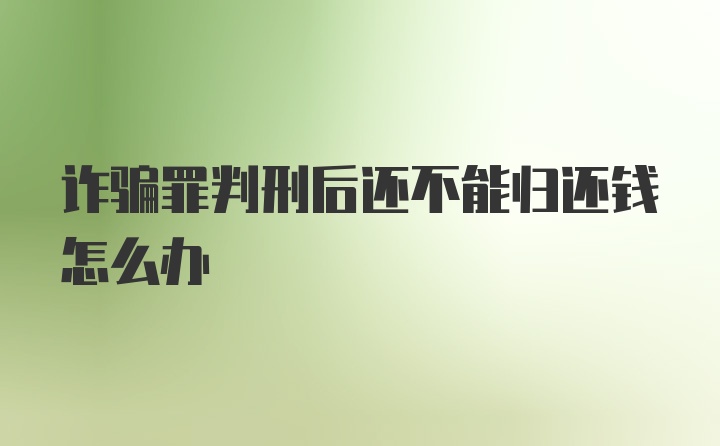 诈骗罪判刑后还不能归还钱怎么办